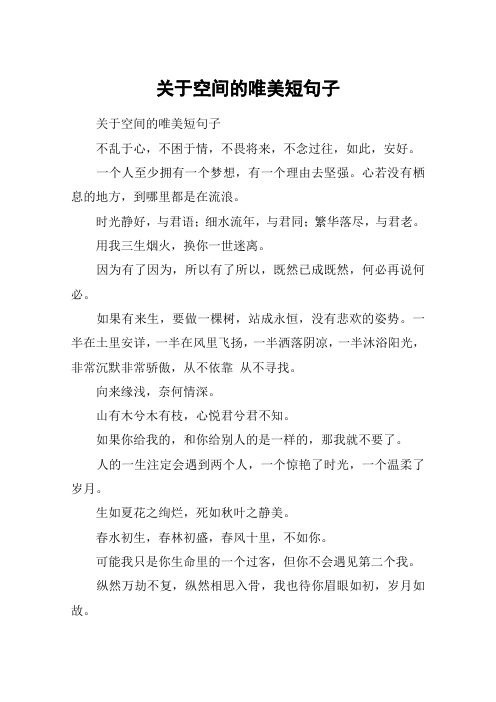 关于空间的唯美短句子

关于空间的唯美短句子

不乱于心，不困于情，不畏将来，不念过往，如此，安好。

一个人至少拥有一个梦想，有一个理由去坚强。心若没有栖息的地方，到哪里都是在流浪。

时光静好，与君语；细水流年，与君同；繁华落尽，与君老。

用我三生烟火，换你一世迷离。

因为有了因为，所以有了所以，既然已成既然，何必再说何必。

如果有来生，要做一棵树，站成永恒，没有悲欢的姿势。一半在土里安详，一半在风里飞扬，一半洒落阴凉，一半沐浴阳光，非常沉默非常骄傲，从不依靠 从不寻找。

向来缘浅，奈何情深。

山有木兮木有枝，心悦君兮君不知。

如果你给我的，和你给别人的是一样的，那我就不要了。

人的一生注定会遇到两个人，一个惊艳了时光，一个温柔了岁月。

生如夏花之绚烂，死如秋叶之静美。

春水初生，春林初盛，春风十里，不如你。

可能我只是你生命里的一个过客，但你不会遇见第二个我。

纵然万劫不复，纵然相思入骨，我也待你眉眼如初，岁月如故。